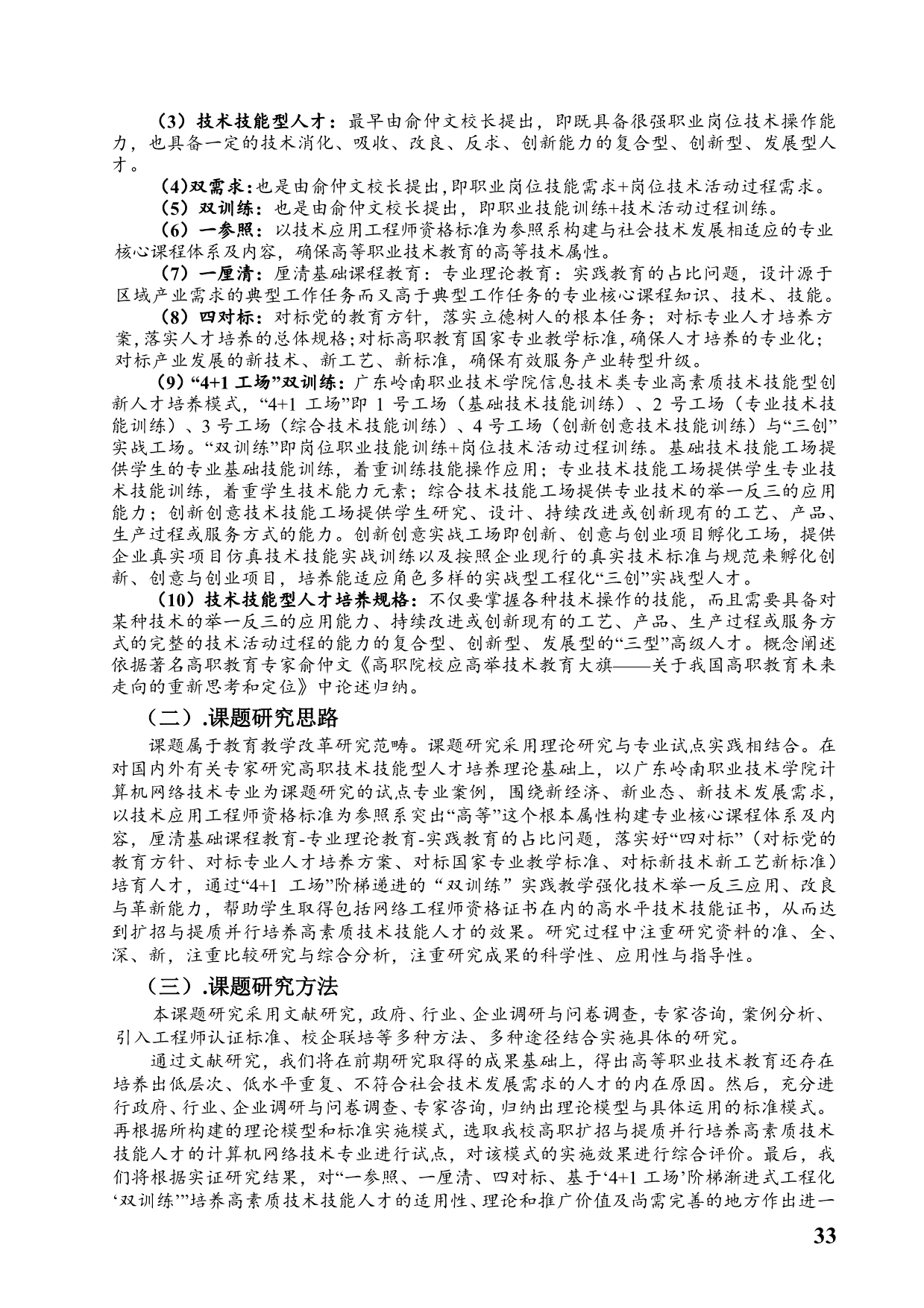 （3）技术技能型人才：最早由俞仲文校长提出，即既具备很强职业岗位技术操作能力，也具备一定的技术消化、吸收、改良、反求、创新能力的复合型、创新型、发展型人才。

(4)双需求:也是由俞仲文校长提出,即职业岗位技能需求+岗位技术活动过程需求。

（5）双训练：也是由俞仲文校长提出，即职业技能训练+技术活动过程训练。

（6）一参照：以技术应用工程师资格标准为参照系构建与社会技术发展相适应的专业核心课程体系及内容，确保高等职业技术教育的高等技术属性。

（7）一厘清：厘清基础课程教育：专业理论教育：实践教育的占比问题，设计源于区域产业需求的典型工作任务而又高于典型工作任务的专业核心课程知识、技术、技能。

（8）四对标：对标党的教育方针，落实立德树人的根本任务；对标专业人才培养方案,落实人才培养的总体规格;对标高职教育国家专业教学标准,确保人才培养的专业化;对标产业发展的新技术、新工艺、新标准，确保有效服务产业转型升级。

（9）“4+1 工场”双训练：广东岭南职业技术学院信息技术类专业高素质技术技能型创新人才培养模式，“4+1 工场”即 1 号工场（基础技术技能训练）、2 号工场（专业技术技能训练）、3 号工场（综合技术技能训练）、4 号工场（创新创意技术技能训练）与“三创”实战工场。“双训练”即岗位职业技能训练+岗位技术活动过程训练。基础技术技能工场提供学生的专业基础技能训练，着重训练技能操作应用；专业技术技能工场提供学生专业技术技能训练，着重学生技术能力元素；综合技术技能工场提供专业技术的举一反三的应用能力；创新创意技术技能工场提供学生研究、设计、持续改进或创新现有的工艺、产品、生产过程或服务方式的能力。创新创意实战工场即创新、创意与创业项目孵化工场，提供企业真实项目仿真技术技能实战训练以及按照企业现行的真实技术标准与规范来孵化创新、创意与创业项目，培养能适应角色多样的实战型工程化“三创”实战型人才。

（10）技术技能型人才培养规格：不仅要掌握各种技术操作的技能，而且需要具备对某种技术的举一反三的应用能力、持续改进或创新现有的工艺、产品、生产过程或服务方式的完整的技术活动过程的能力的复合型、创新型、发展型的“三型”高级人才。概念阐述依据著名高职教育专家俞仲文《高职院校应高举技术教育大旗——关于我国高职教育未来走向的重新思考和定位》中论述归纳。

（二）.课题研究思路

课题属于教育教学改革研究范畴。课题研究采用理论研究与专业试点实践相结合。在对国内外有关专家研究高职技术技能型人才培养理论基础上，以广东岭南职业技术学院计算机网络技术专业为课题研究的试点专业案例，围绕新经济、新业态、新技术发展需求，以技术应用工程师资格标准为参照系突出“高等”这个根本属性构建专业核心课程体系及内容，厘清基础课程教育-专业理论教育-实践教育的占比问题，落实好“四对标”（对标党的教育方针、对标专业人才培养方案、对标国家专业教学标准、对标新技术新工艺新标准）培育人才，通过“4+1 工场”阶梯递进的“双训练”实践教学强化技术举一反三应用、改良与革新能力，帮助学生取得包括网络工程师资格证书在内的高水平技术技能证书，从而达到扩招与提质并行培养高素质技术技能人才的效果。研究过程中注重研究资料的准、全、深、新，注重比较研究与综合分析，注重研究成果的科学性、应用性与指导性。

（三）.课题研究方法

本课题研究采用文献研究，政府、行业、企业调研与问卷调查，专家咨询，案例分析、引入工程师认证标准、校企联培等多种方法、多种途径结合实施具体的研究。

通过文献研究，我们将在前期研究取得的成果基础上，得出高等职业技术教育还存在培养出低层次、低水平重复、不符合社会技术发展需求的人才的内在原因。然后，充分进行政府、行业、企业调研与问卷调查、专家咨询，归纳出理论模型与具体运用的标准模式。再根据所构建的理论模型和标准实施模式，选取我校高职扩招与提质并行培养高素质技术技能人才的计算机网络技术专业进行试点，对该模式的实施效果进行综合评价。最后，我们将根据实证研究结果，对“一参照、一厘清、四对标、基于‘4+1 工场’阶梯渐进式工程化‘双训练’”培养高素质技术技能人才的适用性、理论和推广价值及尚需完善的地方作出进一

33